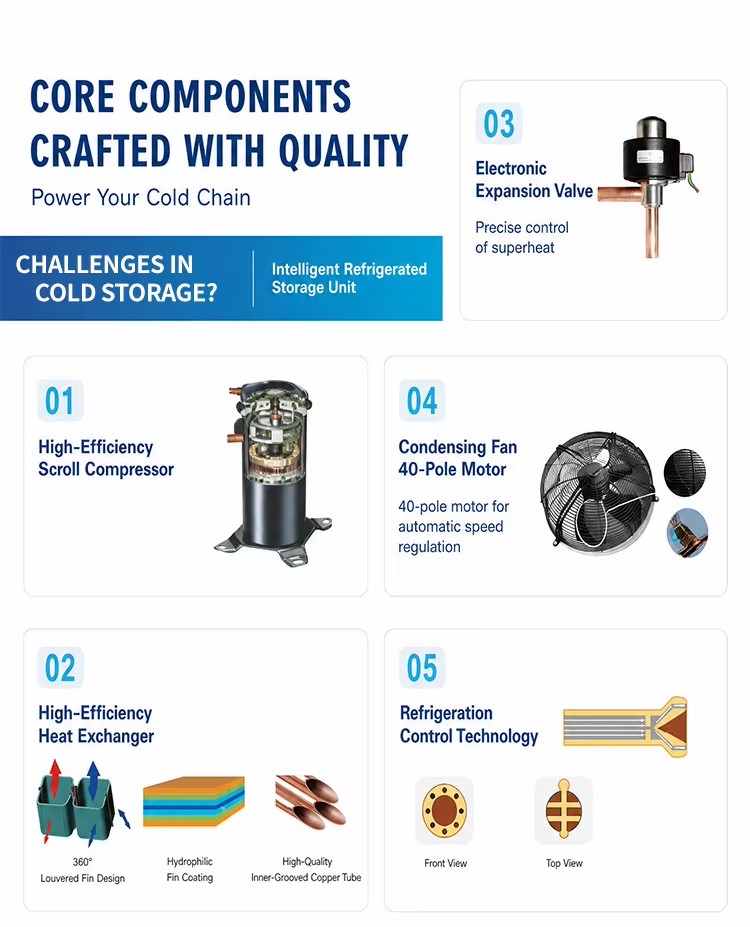 CORE COMPONENTS CRAFTED WITH QUALITY

Power Your Cold Chain

CHALLENGES IN COLD STORAGE?

Intelligent Refrigerated Storage Unit

03

Electronic Expansion Valve

Precise control of superheat

01

High-Efficiency Scroll Compressor

04

Condensing Fan 40-Pole Motor

40-pole motor for automatic speed regulation

02

High-Efficiency Heat Exchanger

360° Louvered Fin Design

Hydrophilic Fin Coating

High-Quality Inner-Grooved Copper Tube

05

Refrigeration Control Technology

Front View

Top View